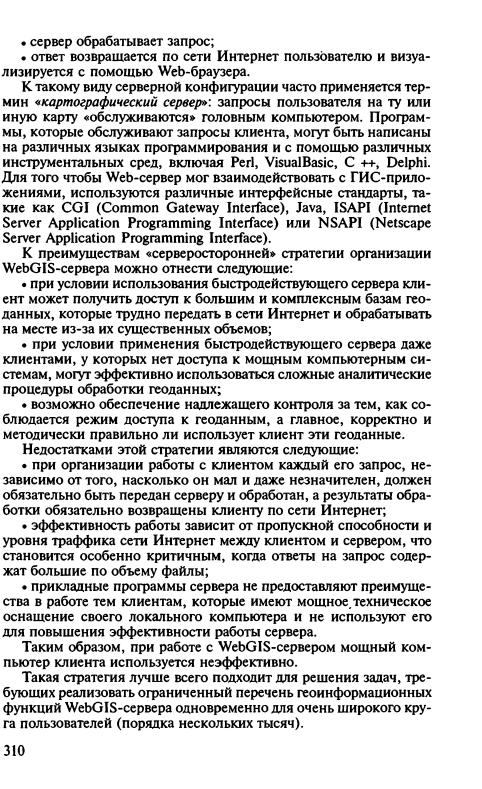 • сервер обрабатывает запрос;
• ответ возвращается по сети Интернет пользователю и визуализируется с помощью Web-браузера.

К такому виду серверной конфигурации часто применяется термин «картографический сервер»: запросы пользователя на ту или иную карту «обслуживаются» головным компьютером. Программы, которые обслуживают запросы клиента, могут быть написаны на различных языках программирования и с помощью различных инструментальных сред, включая Perl, VisualBasic, C ++, Delphi. Для того чтобы Web-сервер мог взаимодействовать с ГИС-приложениями, используются различные интерфейсные стандарты, такие как CGI (Common Gateway Interface), Java, ISAPI (Internet Server Application Programming Interface) или NSAPI (Netscape Server Application Programming Interface).

К преимуществам «серверосторонней» стратегии организации WebGIS-сервера можно отнести следующие:

• при условии использования быстродействующего сервера клиент может получить доступ к большим и комплексным базам геоданных, которые трудно передать в сети Интернет и обрабатывать на месте из-за их существенных объемов;

• при условии применения быстродействующего сервера даже клиентами, у которых нет доступа к мощным компьютерным системам, могут эффективно использоваться сложные аналитические процедуры обработки геоданных;

• возможно обеспечение надлежащего контроля за тем, как соблюдается режим доступа к геоданным, а главное, корректно и методически правильно ли использует клиент эти геоданные.

Недостатками этой стратегии являются следующие:

• при организации работы с клиентом каждый его запрос, независимо от того, насколько он мал и даже незначителен, должен обязательно быть передан серверу и обработан, а результаты обработки обязательно возвращены клиенту по сети Интернет;

• эффективность работы зависит от пропускной способности и уровня траффика сети Интернет между клиентом и сервером, что становится особенно критичным, когда ответы на запрос содержат большие по объему файлы;

• прикладные программы сервера не предоставляют преимущества в работе тем клиентам, которые имеют мощное техническое оснащение своего локального компьютера и не используют его для повышения эффективности работы сервера.

Таким образом, при работе с WebGIS-сервером мощный компьютер клиента используется неэффективно.

Такая стратегия лучше всего подходит для решения задач, требующих реализовать ограниченный перечень геоинформационных функций WebGIS-сервера одновременно для очень широкого круга пользователей (порядка нескольких тысяч).

310